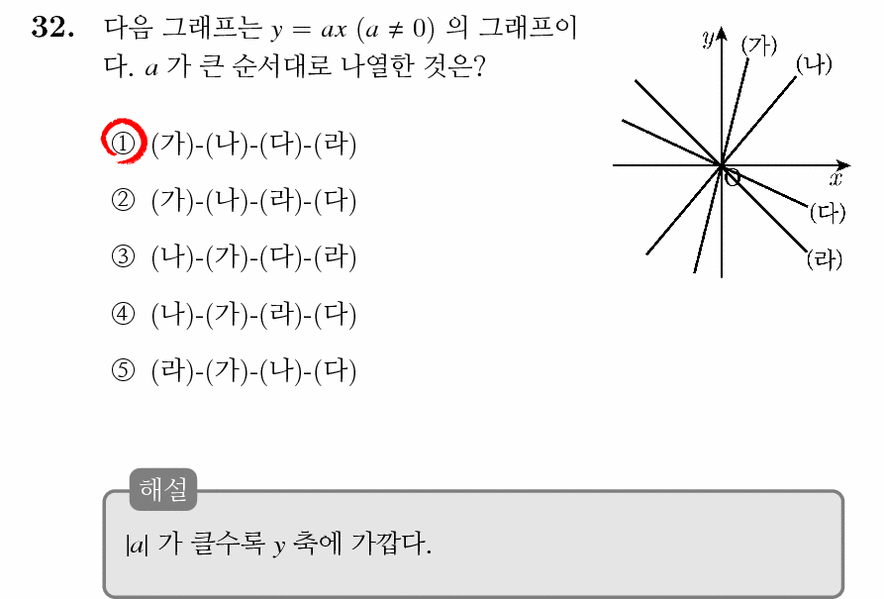 32. 다음 그래프는 $y = ax$ $(a \neq 0)$ 의 그래프이다. $a$ 가 큰 순서대로 나열한 것은?

① (가)-(나)-(다)-(라)

② (가)-(나)-(라)-(다)

③ (나)-(가)-(다)-(라)

④ (나)-(가)-(라)-(다)

⑤ (라)-(가)-(나)-(다)

$y$
(가)
(나)
$x$
O
(다)
(라)

해설

$|a|$ 가 클수록 $y$ 축에 가깝다.